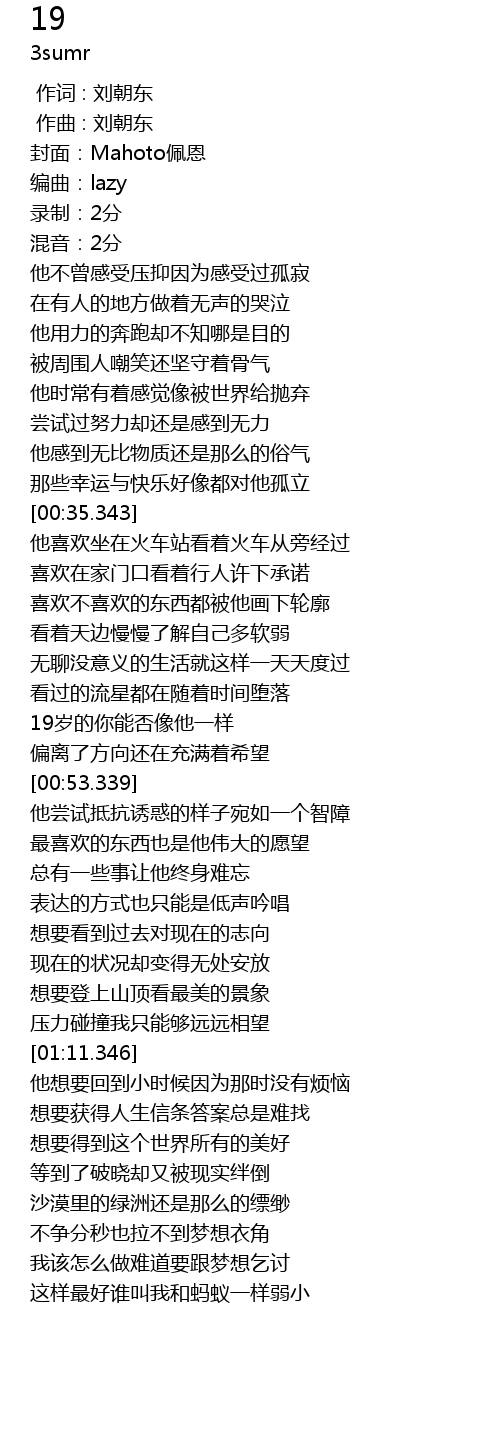 19
3sumr

作词 : 刘朝东
作曲 : 刘朝东
封面：Mahoto佩恩
编曲：lazy
录制：2分
混音：2分
他不曾感受压抑因为感受过孤寂
在有人的地方做着无声的哭泣
他用力的奔跑却不知哪是目的
被周围人嘲笑还坚守着骨气
他时常有着感觉像被世界给抛弃
尝试过努力却还是感到无力
他感到无比物质还是那么的俗气
那些幸运与快乐好像都对他孤立
[00:35.343]
他喜欢坐在火车站看着火车从旁经过
喜欢在家门口看着行人许下承诺
喜欢不喜欢的东西都被他画下轮廓
看着天边慢慢了解自己多软弱
无聊没意义的生活就这样一天天度过
看过的流星都在随着时间堕落
19岁的你能否像他一样
偏离了方向还在充满着希望
[00:53.339]
他尝试抵抗诱惑的样子宛如一个智障
最喜欢的东西也是他伟大的愿望
总有一些事让他终身难忘
表达的方式也只能是低声吟唱
想要看到过去对现在的志向
现在的状况却变得无处安放
想要登上山顶看最美的景象
压力碰撞我只能够远远相望
[01:11.346]
他想要回到小时候因为那时没有烦恼
想要获得人生信条答案总是难找
想要得到这个世界所有的美好
等到了破晓却又被现实绊倒
沙漠里的绿洲还是那么的缥缈
不争分秒也拉不到梦想衣角
我该怎么做难道要跟梦想乞讨
这样最好谁叫我和蚂蚁一样弱小